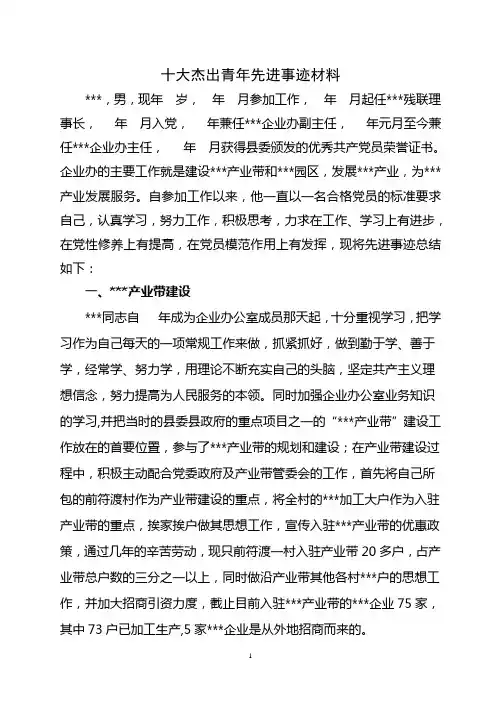 十大杰出青年先进事迹材料

***，男，现年 岁， 年 月参加工作， 年 月起任***残联理事长， 年 月入党， 年兼任***企业办副主任， 年元月至今兼任***企业办主任， 年 月获得县委颁发的优秀共产党员荣誉证书。企业办的主要工作就是建设***产业带和***园区，发展***产业，为***产业发展服务。自参加工作以来，他一直以一名合格党员的标准要求自己，认真学习，努力工作，积极思考，力求在工作、学习上有进步，在党性修养上有提高，在党员模范作用上有发挥，现将先进事迹总结如下：

一、***产业带建设

***同志自 年成为企业办公室成员那天起，十分重视学习，把学习作为自己每天的一项常规工作来做，抓紧抓好，做到勤于学、善于学，经常学、努力学，用理论不断充实自己的头脑，坚定共产主义理想信念，努力提高为人民服务的本领。同时加强企业办公室业务知识的学习,并把当时的县委县政府的重点项目之一的“***产业带”建设工作放在的首要位置，参与了***产业带的规划和建设；在产业带建设过程中，积极主动配合党委政府及产业带管委会的工作，首先将自己所包的前符渡村作为产业带建设的重点，将全村的***加工大户作为入驻产业带的重点，挨家挨户做其思想工作，宣传入驻***产业带的优惠政策，通过几年的辛苦劳动，现只前符渡一村入驻产业带 20 多户，占产业带总户数的三分之一以上，同时做沿产业带其他各村***户的思想工作，并加大招商引资力度，截止目前入驻***产业带的***企业 75 家，其中 73 户已加工生产,5 家***企业是从外地招商而来的。

1